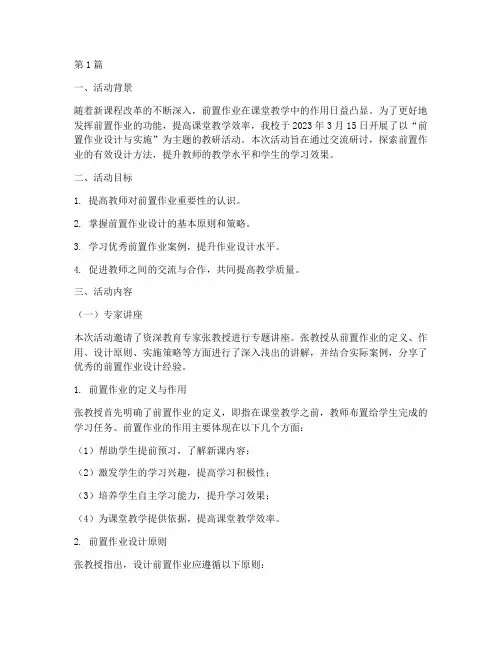 第1篇

一、活动背景

随着新课程改革的不断深入，前置作业在课堂教学中的作用日益凸显。为了更好地发挥前置作业的功能，提高课堂教学效率，我校于2023年3月15日开展了以“前置作业设计与实施”为主题的教研活动。本次活动旨在通过交流研讨，探索前置作业的有效设计方法，提升教师的教学水平和学生的学习效果。

二、活动目标

1. 提高教师对前置作业重要性的认识。

2. 掌握前置作业设计的基本原则和策略。

3. 学习优秀前置作业案例，提升作业设计水平。

4. 促进教师之间的交流与合作，共同提高教学质量。

三、活动内容

（一）专家讲座

本次活动邀请了资深教育专家张教授进行专题讲座。张教授从前置作业的定义、作用、设计原则、实施策略等方面进行了深入浅出的讲解，并结合实际案例，分享了优秀的前置作业设计经验。

1. 前置作业的定义与作用

张教授首先明确了前置作业的定义，即指在课堂教学之前，教师布置给学生完成的学习任务。前置作业的作用主要体现在以下几个方面：

（1）帮助学生提前预习，了解新课内容；

（2）激发学生的学习兴趣，提高学习积极性；

（3）培养学生自主学习能力，提升学习效果；

（4）为课堂教学提供依据，提高课堂教学效率。

2. 前置作业设计原则

张教授指出，设计前置作业应遵循以下原则：